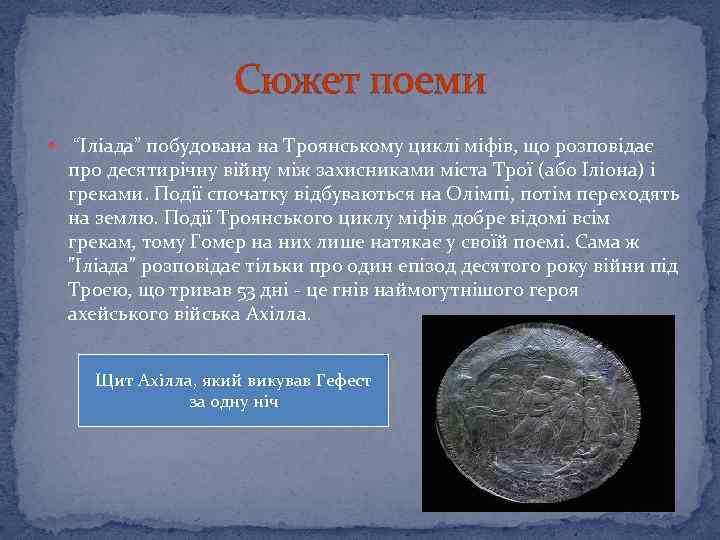 Сюжет поеми

“Іліада” побудована на Троянському циклі міфів, що розповідає про десятирічну війну між захисниками міста Трої (або Іліона) і греками. Події спочатку відбуваються на Олімпі, потім переходять на землю. Події Троянського циклу міфів добре відомі всім грекам, тому Гомер на них лише натякає у своїй поемі. Сама ж "Іліада" розповідає тільки про один епізод десятого року війни під Троєю, що тривав 53 дні - це гнів наймогутнішого героя ахейського війська Ахілла.

Щит Ахілла, який викував Гефест за одну ніч